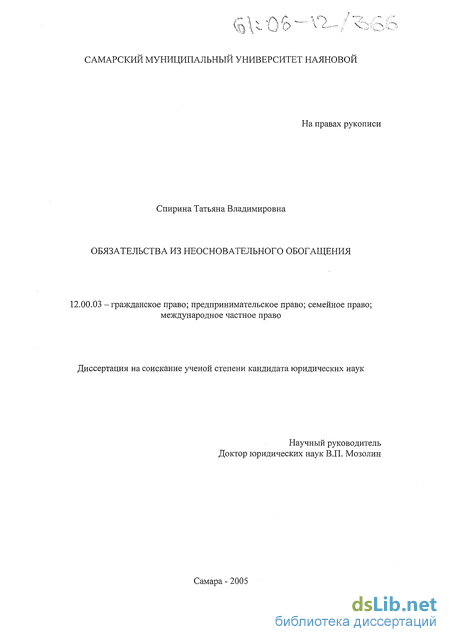 61:06-12/366

САМАРСКИЙ МУНИЦИПАЛЬНЫЙ УНИВЕРСИТЕТ НАЯНОВОЙ

На правах рукописи

Спирина Татьяна Владимировна

ОБЯЗАТЕЛЬСТВА ИЗ НЕОСНОВАТЕЛЬНОГО ОБОГАЩЕНИЯ

12.00.03 – гражданское право; предпринимательское право; семейное право; международное частное право

Диссертация на соискание ученой степени кандидата юридических наук

Научный руководитель
Доктор юридических наук В.П. Мозолин

Самара - 2005

dsLib.net
библиотека диссертаций